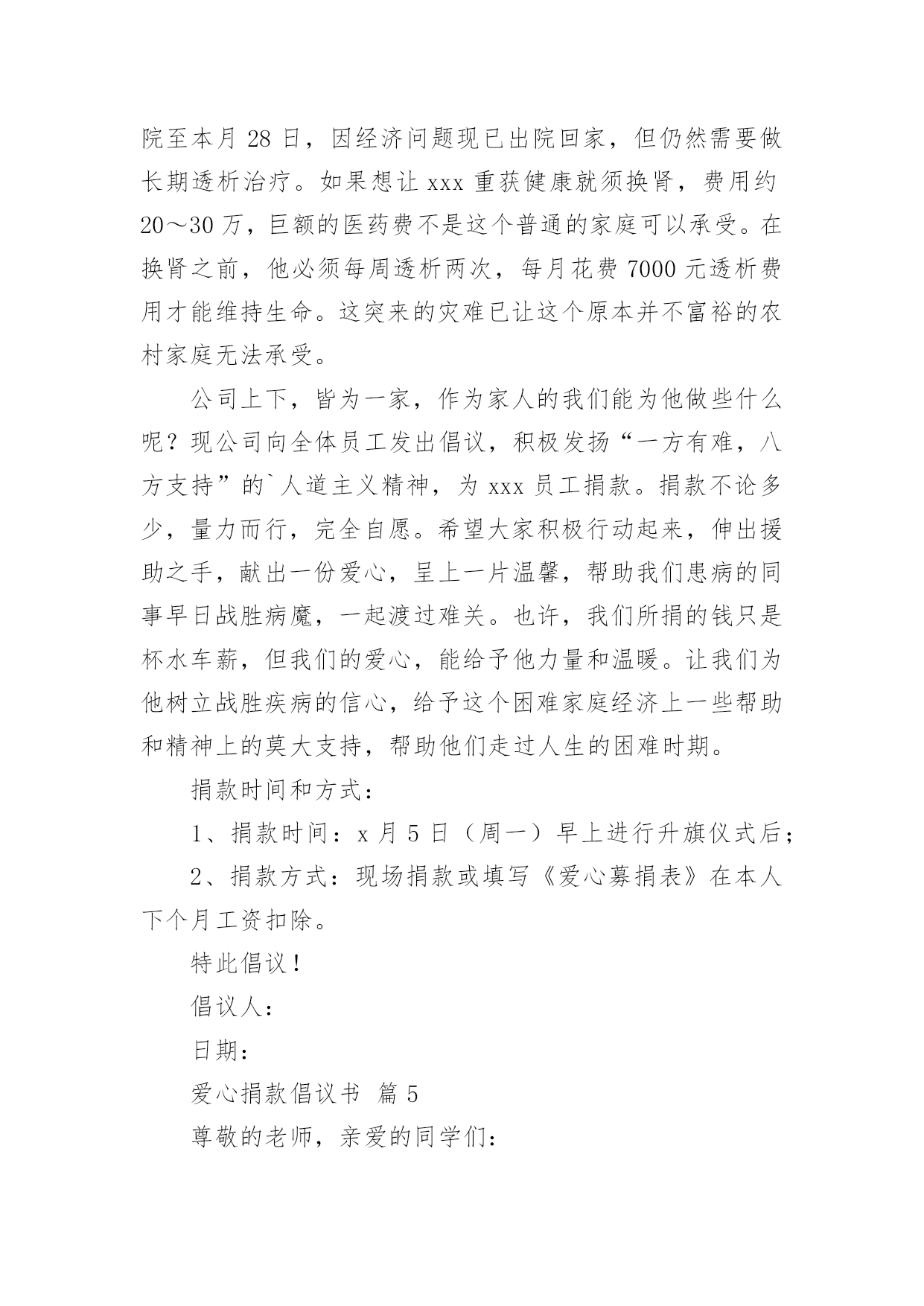 院至本月 28 日，因经济问题现已出院回家，但仍然需要做长期透析治疗。如果想让 xxx 重获健康就须换肾，费用约 20～30 万，巨额的医药费不是这个普通的家庭可以承受。在换肾之前，他必须每周透析两次，每月花费 7000 元透析费用才能维持生命。这突来的灾难已让这个原本并不富裕的农村家庭无法承受。

公司上下，皆为一家，作为家人的我们能为他做些什么呢？现公司向全体员工发出倡议，积极发扬“一方有难，八方支持”的`人道主义精神，为 xxx 员工捐款。捐款不论多少，量力而行，完全自愿。希望大家积极行动起来，伸出援助之手，献出一份爱心，呈上一片温馨，帮助我们患病的同事早日战胜病魔，一起渡过难关。也许，我们所捐的钱只是杯水车薪，但我们的爱心，能给予他力量和温暖。让我们为他树立战胜疾病的信心，给予这个困难家庭经济上一些帮助和精神上的莫大支持，帮助他们走过人生的困难时期。

捐款时间和方式：

1、捐款时间：x 月 5 日（周一）早上进行升旗仪式后；

2、捐款方式：现场捐款或填写《爱心募捐表》在本人下个月工资扣除。

特此倡议！

倡议人：

日期：

爱心捐款倡议书 篇 5

尊敬的老师，亲爱的同学们：